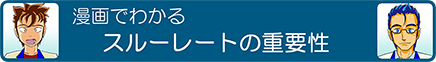 漫画でわかる
スルーレートの重要性